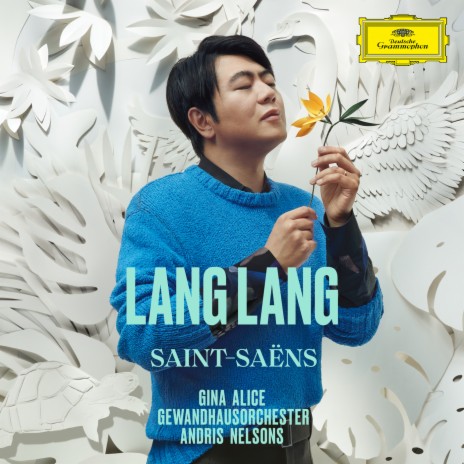 Deutsche Grammophon

LANG LANG

SAINT-SAËNS

GINA ALICE
GEWANDHAUSORCHESTER
ANDRIS NELSONS